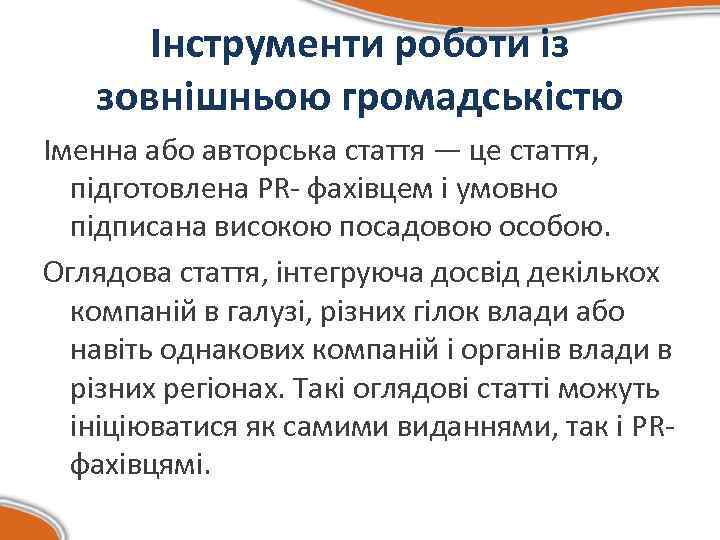 Інструменти роботи із зовнішньою громадськістю

Іменна або авторська стаття — це стаття, підготовлена PR- фахівцем і умовно підписана високою посадовою особою.

Оглядова стаття, інтегруюча досвід декількох компаній в галузі, різних гілок влади або навіть однакових компаній і органів влади в різних регіонах. Такі оглядові статті можуть ініціюватися як самими виданнями, так і PR-фахівцямі.